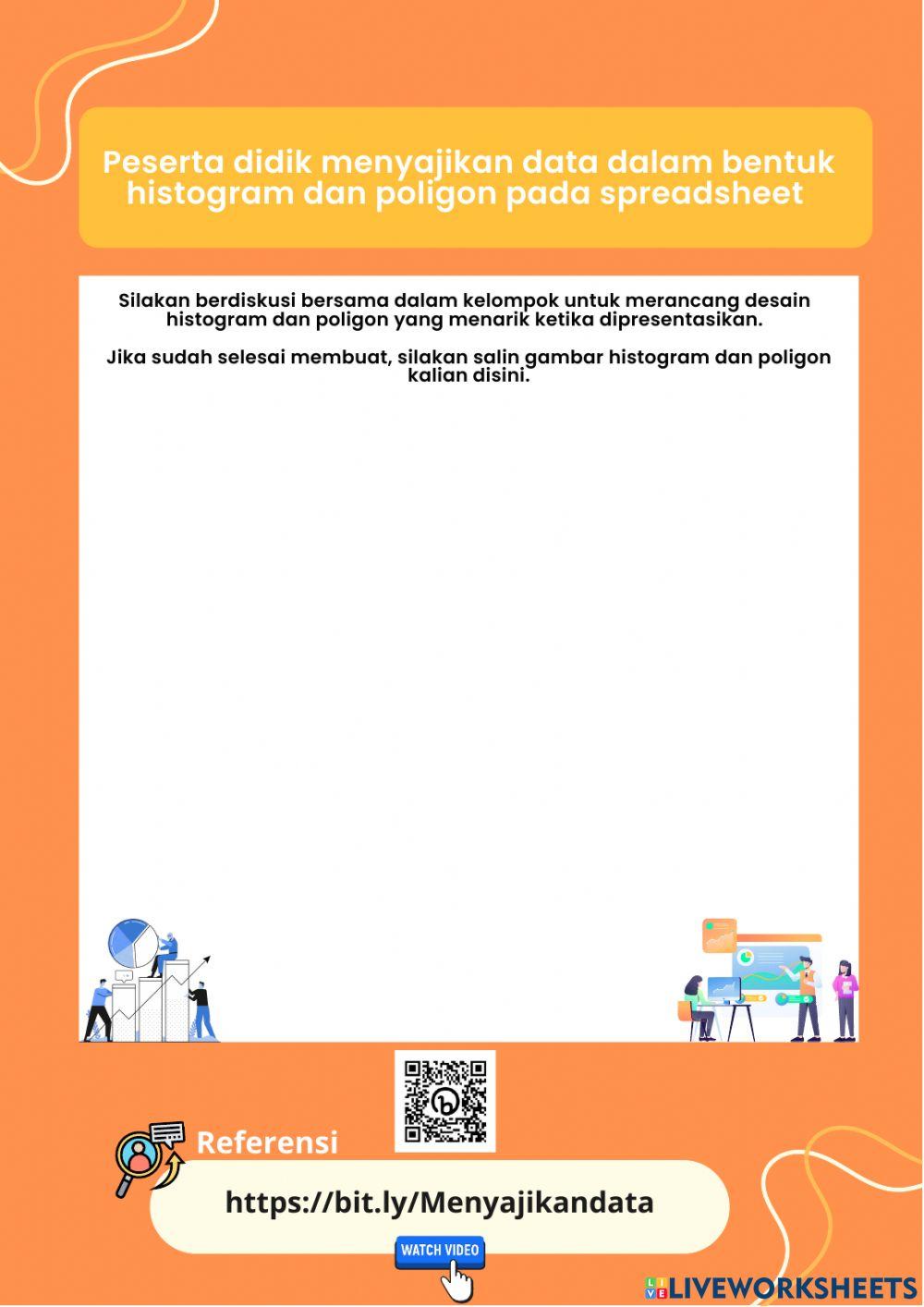 Peserta didik menyajikan data dalam bentuk histogram dan poligon pada spreadsheet

Silakan berdiskusi bersama dalam kelompok untuk merancang desain histogram dan poligon yang menarik ketika dipresentasikan.

Jika sudah selesai membuat, silakan salin gambar histogram dan poligon kalian disini.

Referensi

https://bit.ly/Menyajikandata

WATCH VIDEO

LIVEWORKSHEETS